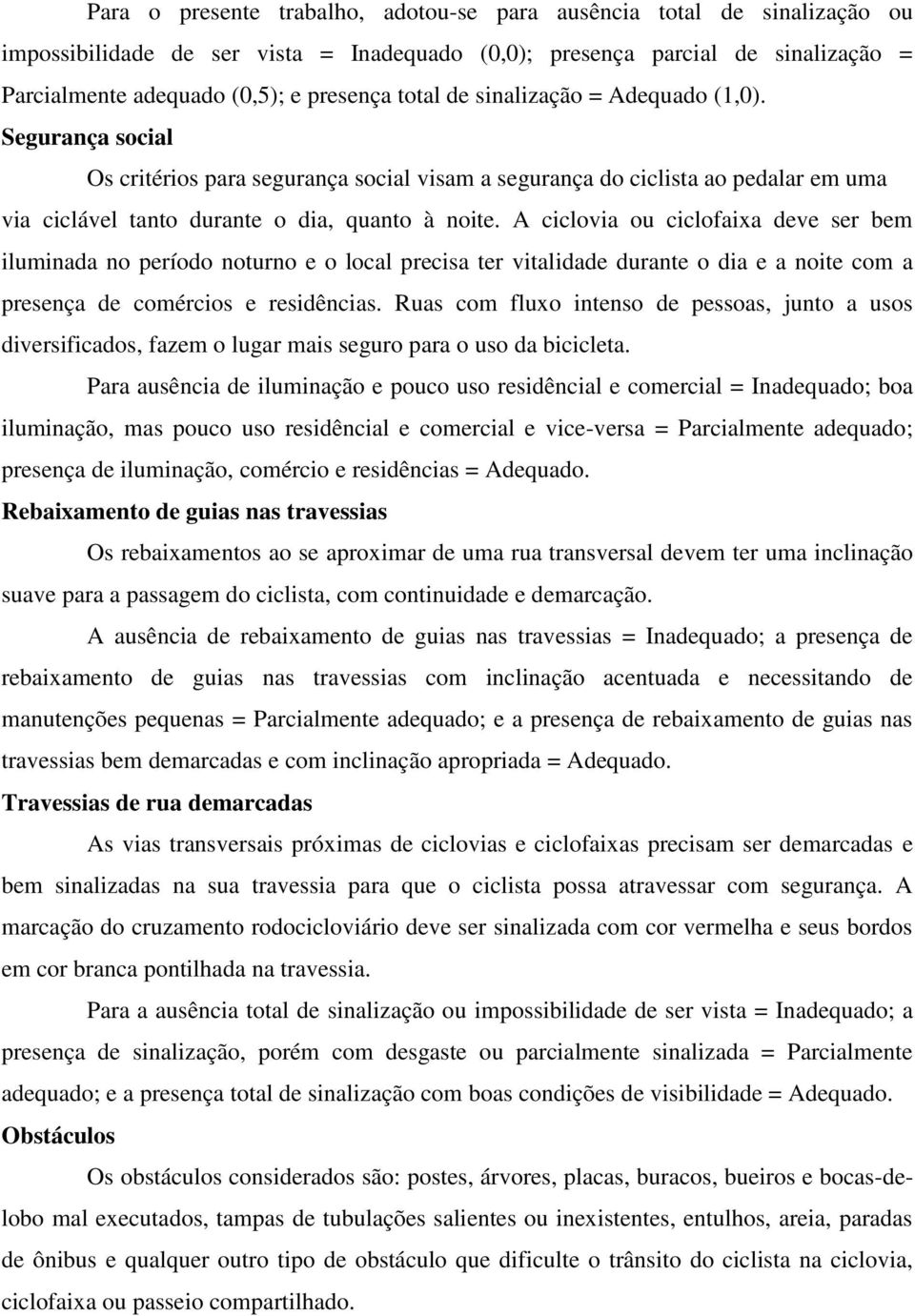 Para o presente trabalho, adotou-se para ausência total de sinalização ou impossibilidade de ser vista = Inadequado (0,0); presença parcial de sinalização = Parcialmente adequado (0,5); e presença total de sinalização = Adequado (1,0).

Segurança social

Os critérios para segurança social visam a segurança do ciclista ao pedalar em uma via ciclável tanto durante o dia, quanto à noite. A ciclovia ou ciclofaixa deve ser bem iluminada no período noturno e o local precisa ter vitalidade durante o dia e a noite com a presença de comércios e residências. Ruas com fluxo intenso de pessoas, junto a usos diversificados, fazem o lugar mais seguro para o uso da bicicleta.

Para ausência de iluminação e pouco uso residêncial e comercial = Inadequado; boa iluminação, mas pouco uso residêncial e comercial e vice-versa = Parcialmente adequado; presença de iluminação, comércio e residências = Adequado.

Rebaixamento de guias nas travessias

Os rebaixamentos ao se aproximar de uma rua transversal devem ter uma inclinação suave para a passagem do ciclista, com continuidade e demarcação.

A ausência de rebaixamento de guias nas travessias = Inadequado; a presença de rebaixamento de guias nas travessias com inclinação acentuada e necessitando de manutenções pequenas = Parcialmente adequado; e a presença de rebaixamento de guias nas travessias bem demarcadas e com inclinação apropriada = Adequado.

Travessias de rua demarcadas

As vias transversais próximas de ciclovias e ciclofaixas precisam ser demarcadas e bem sinalizadas na sua travessia para que o ciclista possa atravessar com segurança. A marcação do cruzamento rodocicloviário deve ser sinalizada com cor vermelha e seus bordos em cor branca pontilhada na travessia.

Para a ausência total de sinalização ou impossibilidade de ser vista = Inadequado; a presença de sinalização, porém com desgaste ou parcialmente sinalizada = Parcialmente adequado; e a presença total de sinalização com boas condições de visibilidade = Adequado.

Obstáculos

Os obstáculos considerados são: postes, árvores, placas, buracos, bueiros e bocas-de-lobo mal executados, tampas de tubulações salientes ou inexistentes, entulhos, areia, paradas de ônibus e qualquer outro tipo de obstáculo que dificulte o trânsito do ciclista na ciclovia, ciclofaixa ou passeio compartilhado.